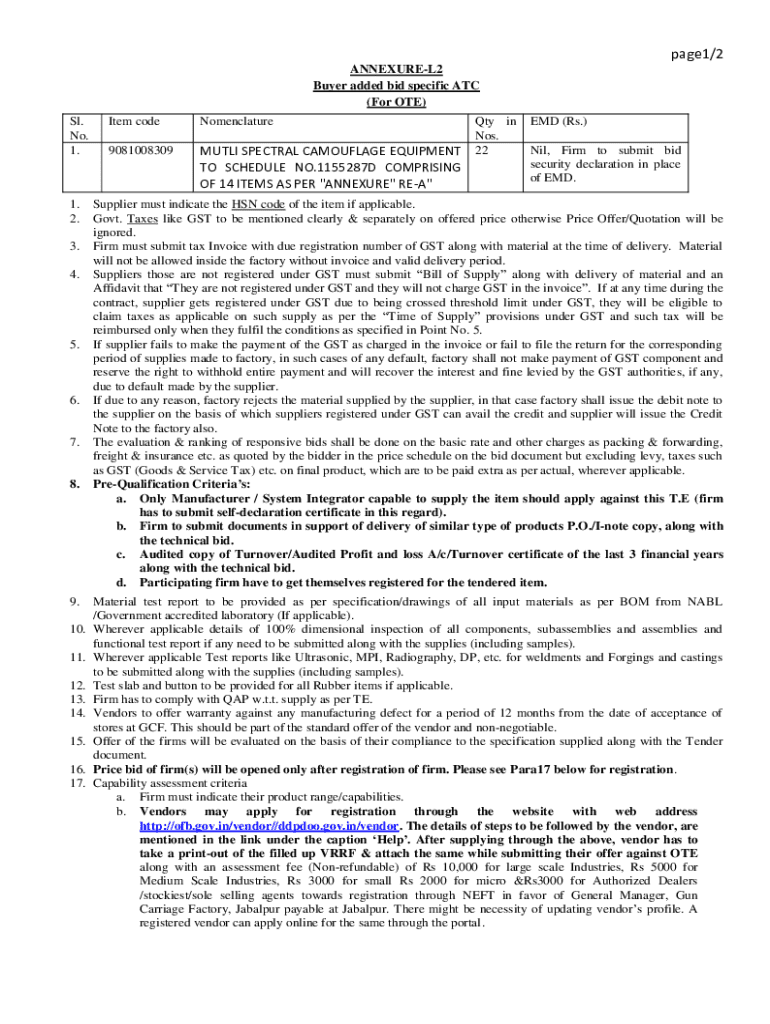 page1/2

ANNEXURE-L2
Buyer added bid specific ATC
(For OTE)

| Sl. No. | Item code | Nomenclature | Qty in Nos. | EMD (Rs.) |
|---|---|---|---|---|
| 1. | 9081008309 | MUTLI SPECTRAL CAMOUFLAGE EQUIPMENT TO SCHEDULE NO.1155287D COMPRISING OF 14 ITEMS AS PER "ANNEXURE" RE-A" | 22 | Nil, Firm to submit bid security declaration in place of EMD. |

1. Supplier must indicate the HSN code of the item if applicable.
2. Govt. Taxes like GST to be mentioned clearly & separately on offered price otherwise Price Offer/Quotation will be ignored.
3. Firm must submit tax Invoice with due registration number of GST along with material at the time of delivery. Material will not be allowed inside the factory without invoice and valid delivery period.
4. Suppliers those are not registered under GST must submit "Bill of Supply" along with delivery of material and an Affidavit that "They are not registered under GST and they will not charge GST in the invoice". If at any time during the contract, supplier gets registered under GST due to being crossed threshold limit under GST, they will be eligible to claim taxes as applicable on such supply as per the "Time of Supply" provisions under GST and such tax will be reimbursed only when they fulfil the conditions as specified in Point No. 5.
5. If supplier fails to make the payment of the GST as charged in the invoice or fail to file the return for the corresponding period of supplies made to factory, in such cases of any default, factory shall not make payment of GST component and reserve the right to withhold entire payment and will recover the interest and fine levied by the GST authorities, if any, due to default made by the supplier.
6. If due to any reason, factory rejects the material supplied by the supplier, in that case factory shall issue the debit note to the supplier on the basis of which suppliers registered under GST can avail the credit and supplier will issue the Credit Note to the factory also.
7. The evaluation & ranking of responsive bids shall be done on the basic rate and other charges as packing & forwarding, freight & insurance etc. as quoted by the bidder in the price schedule on the bid document but excluding levy, taxes such as GST (Goods & Service Tax) etc. on final product, which are to be paid extra as per actual, wherever applicable.
8. Pre-Qualification Criteria's:
a. Only Manufacturer / System Integrator capable to supply the item should apply against this T.E (firm has to submit self-declaration certificate in this regard).
b. Firm to submit documents in support of delivery of similar type of products P.O./I-note copy, along with the technical bid.
c. Audited copy of Turnover/Audited Profit and loss A/c/Turnover certificate of the last 3 financial years along with the technical bid.
d. Participating firm have to get themselves registered for the tendered item.
9. Material test report to be provided as per specification/drawings of all input materials as per BOM from NABL /Government accredited laboratory (If applicable).
10. Wherever applicable details of 100% dimensional inspection of all components, subassemblies and assemblies and functional test report if any need to be submitted along with the supplies (including samples).
11. Wherever applicable Test reports like Ultrasonic, MPI, Radiography, DP, etc. for weldments and Forgings and castings to be submitted along with the supplies (including samples).
12. Test slab and button to be provided for all Rubber items if applicable.
13. Firm has to comply with QAP w.t.t. supply as per TE.
14. Vendors to offer warranty against any manufacturing defect for a period of 12 months from the date of acceptance of stores at GCF. This should be part of the standard offer of the vendor and non-negotiable.
15. Offer of the firms will be evaluated on the basis of their compliance to the specification supplied along with the Tender document.
16. Price bid of firm(s) will be opened only after registration of firm. Please see Para17 below for registration.
17. Capability assessment criteria
a. Firm must indicate their product range/capabilities.
b. Vendors may apply for registration through the website with web address http://ofb.gov.in/vendor//ddpdoo.gov.in/vendor. The details of steps to be followed by the vendor, are mentioned in the link under the caption 'Help'. After supplying through the above, vendor has to take a print-out of the filled up VRRF & attach the same while submitting their offer against OTE along with an assessment fee (Non-refundable) of Rs 10,000 for large scale Industries, Rs 5000 for Medium Scale Industries, Rs 3000 for small Rs 2000 for micro &Rs3000 for Authorized Dealers /stockiest/sole selling agents towards registration through NEFT in favor of General Manager, Gun Carriage Factory, Jabalpur payable at Jabalpur. There might be necessity of updating vendor's profile. A registered vendor can apply online for the same through the portal.